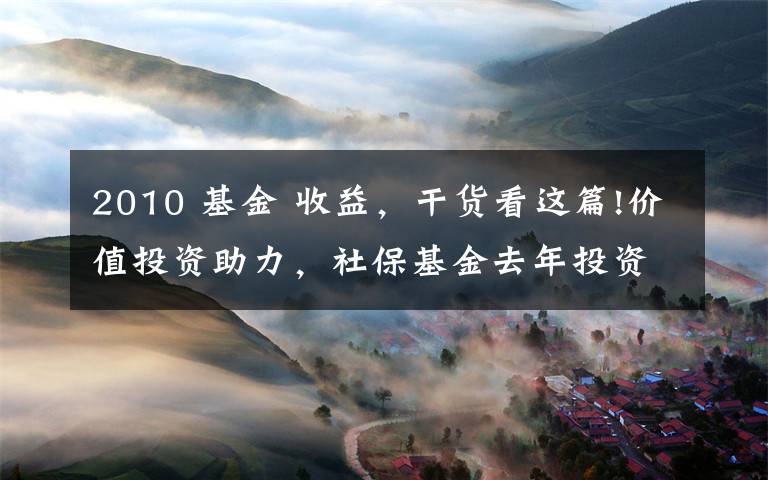 2010 基金 收益，干货看这篇!价值投资助力，社保基金去年投资